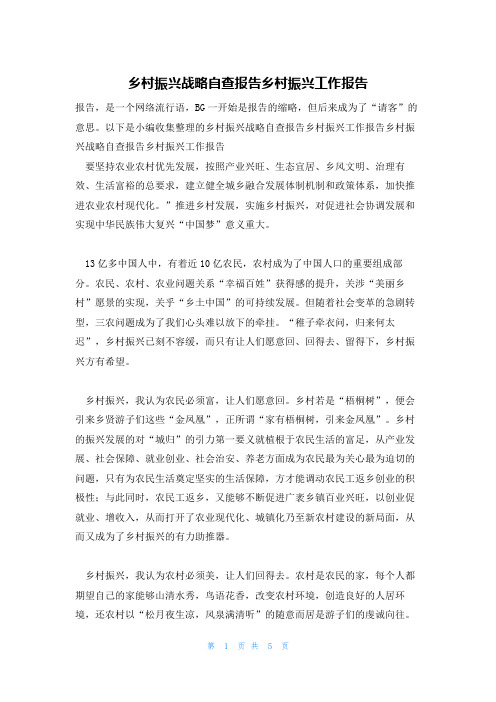 乡村振兴战略自查报告乡村振兴工作报告

报告，是一个网络流行语，BG一开始是报告的缩略，但后来成为了“请客”的意思。以下是小编收集整理的乡村振兴战略自查报告乡村振兴工作报告乡村振兴战略自查报告乡村振兴工作报告

要坚持农业农村优先发展，按照产业兴旺、生态宜居、乡风文明、治理有效、生活富裕的总要求，建立健全城乡融合发展体制机制和政策体系，加快推进农业农村现代化。”推进乡村发展，实施乡村振兴，对促进社会协调发展和实现中华民族伟大复兴“中国梦”意义重大。

13亿多中国人中，有着近10亿农民，农村成为了中国人口的重要组成部分。农民、农村、农业问题关系“幸福百姓”获得感的提升，关涉“美丽乡村”愿景的实现，关乎“乡土中国”的可持续发展。但随着社会变革的急剧转型，三农问题成为了我们心头难以放下的牵挂。“稚子牵衣问，归来何太迟”，乡村振兴已刻不容缓，而只有让人们愿意回、回得去、留得下，乡村振兴方有希望。

乡村振兴，我认为农民必须富，让人们愿意回。乡村若是“梧桐树”，便会引来乡贤游子们这些“金凤凰”，正所谓“家有梧桐树，引来金凤凰”。乡村的振兴发展的对“城归”的引力第一要义就植根于农民生活的富足，从产业发展、社会保障、就业创业、社会治安、养老方面成为农民最为关心最为迫切的问题，只有为农民生活奠定坚实的生活保障，方才能调动农民工返乡创业的积极性；与此同时，农民工返乡，又能够不断促进广袤乡镇百业兴旺，以创业促就业、增收入，从而打开了农业现代化、城镇化乃至新农村建设的新局面，从而又成为了乡村振兴的有力助推器。

乡村振兴，我认为农村必须美，让人们回得去。农村是农民的家，每个人都期望自己的家能够山清水秀，鸟语花香，改变农村环境，创造良好的人居环境，还农村以“松月夜生凉，风泉满清听”的随意而居是游子们的虔诚向往。

第 1 页 共 5 页